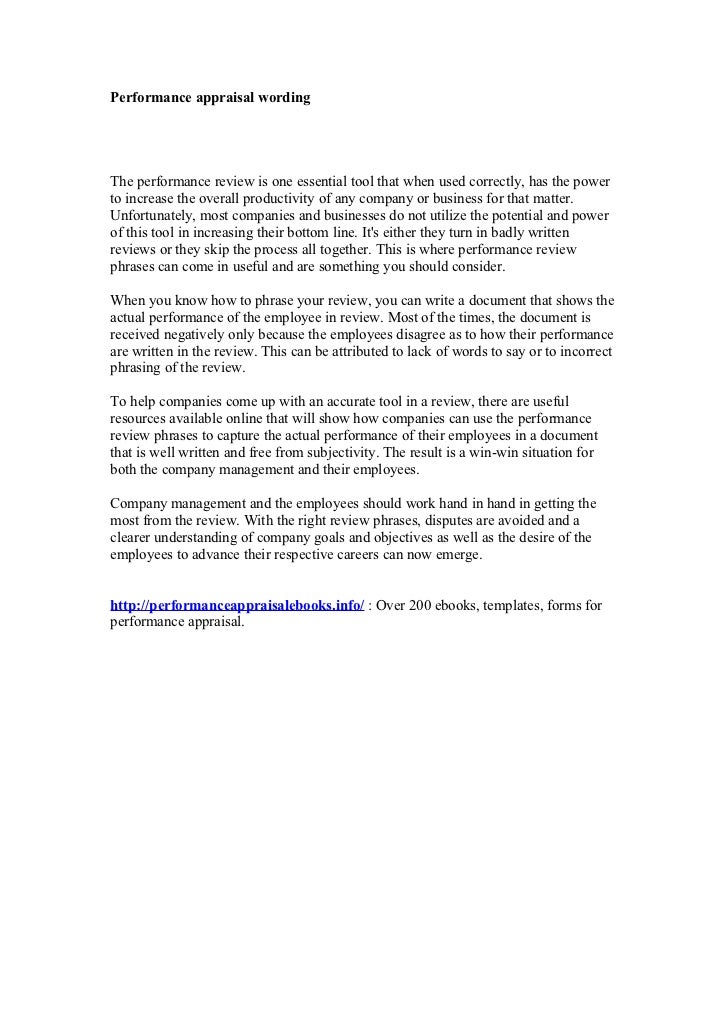 Performance appraisal wording

The performance review is one essential tool that when used correctly, has the power to increase the overall productivity of any company or business for that matter. Unfortunately, most companies and businesses do not utilize the potential and power of this tool in increasing their bottom line. It's either they turn in badly written reviews or they skip the process all together. This is where performance review phrases can come in useful and are something you should consider.

When you know how to phrase your review, you can write a document that shows the actual performance of the employee in review. Most of the times, the document is received negatively only because the employees disagree as to how their performance are written in the review. This can be attributed to lack of words to say or to incorrect phrasing of the review.

To help companies come up with an accurate tool in a review, there are useful resources available online that will show how companies can use the performance review phrases to capture the actual performance of their employees in a document that is well written and free from subjectivity. The result is a win-win situation for both the company management and their employees.

Company management and the employees should work hand in hand in getting the most from the review. With the right review phrases, disputes are avoided and a clearer understanding of company goals and objectives as well as the desire of the employees to advance their respective careers can now emerge.

http://performanceappraisalebooks.info/ : Over 200 ebooks, templates, forms for performance appraisal.